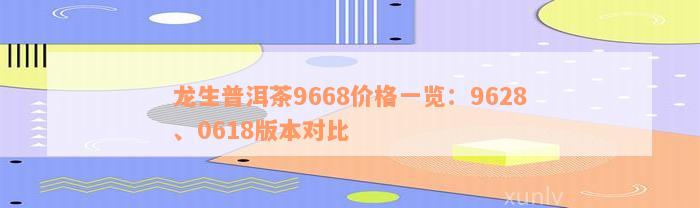 龙生普洱茶9668价格一览：9628、0618版本对比

xunlv